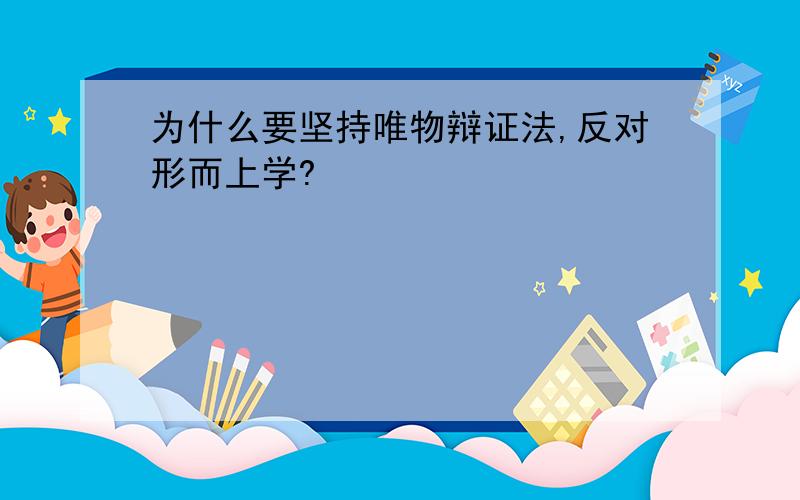 为什么要坚持唯物辩证法,反对形而上学?

xyz